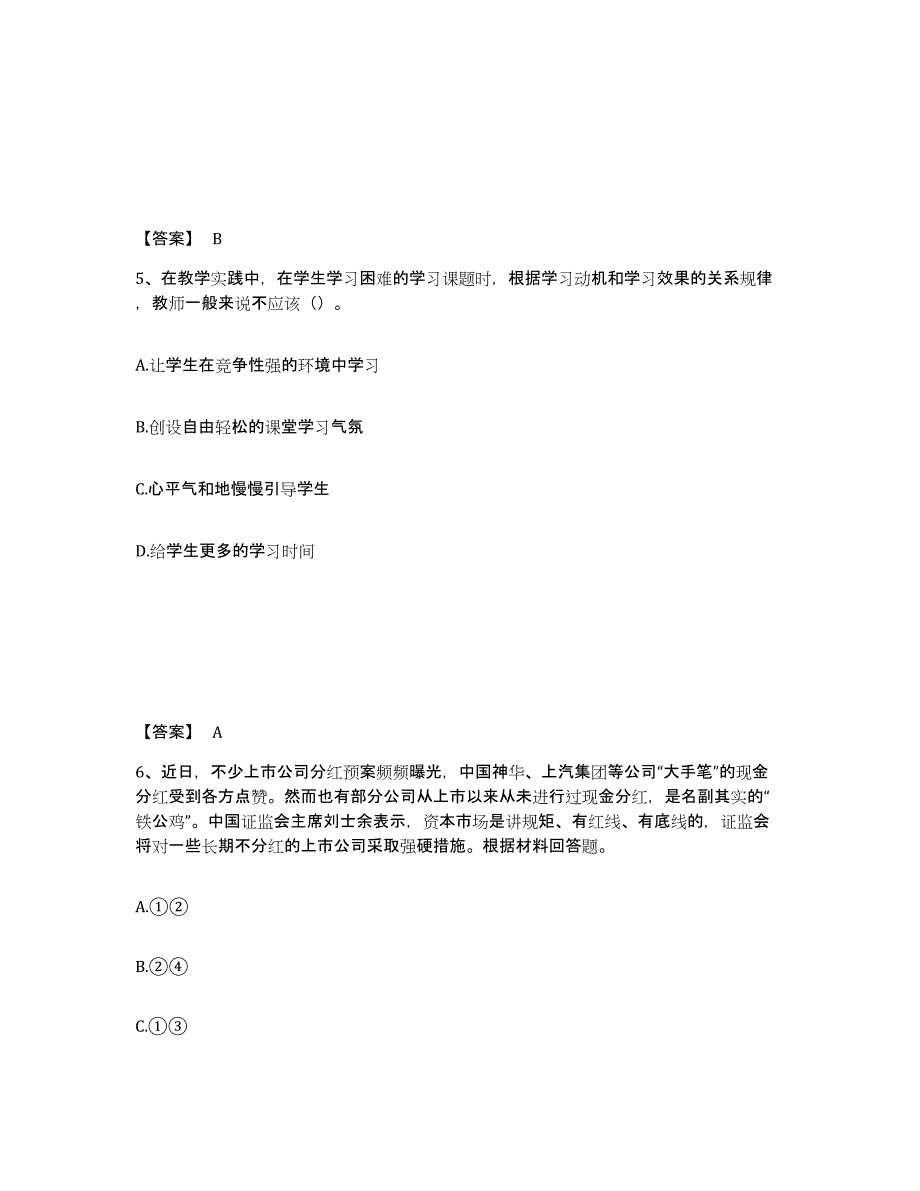 【答案】 B

5、在教学实践中，在学生学习困难的学习课题时，根据学习动机和学习效果的关系规律，教师一般来说不应该（）。

A.让学生在竞争性强的环境中学习

B.创设自由轻松的课堂学习气氛

C.心平气和地慢慢引导学生

D.给学生更多的学习时间

【答案】 A

6、近日，不少上市公司分红预案频频曝光，中国神华、上汽集团等公司“大手笔”的现金分红受到各方点赞。然而也有部分公司从上市以来从未进行过现金分红，是名副其实的“铁公鸡”。中国证监会主席刘士余表示，资本市场是讲规矩、有红线、有底线的，证监会将对一些长期不分红的上市公司采取强硬措施。根据材料回答题。

A.①②

B.②④

C.①③